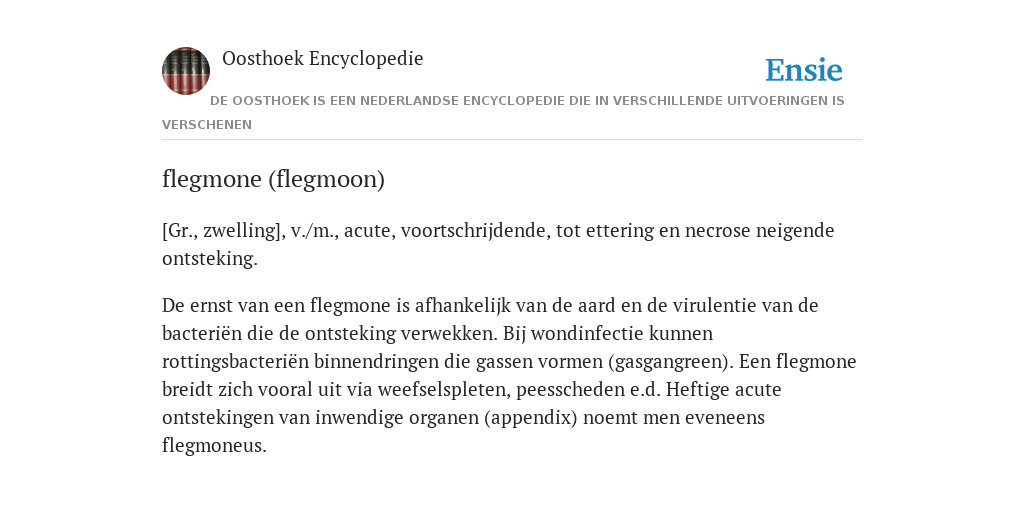 Oosthoek Encyclopedie

Ensie

DE OOSTHOEK IS EEN NEDERLANDSE ENCYCLOPEDIE DIE IN VERSCHILLENDE UITVOERINGEN IS VERSCHENEN

flegmone (flegmoon)

[Gr., zwelling], v./m., acute, voortschrijdende, tot ettering en necrose neigende ontsteking.

De ernst van een flegmone is afhankelijk van de aard en de virulentie van de bacteriën die de ontsteking verwekken. Bij wondinfectie kunnen rottingsbacteriën binnendringen die gassen vormen (gasgangreen). Een flegmone breidt zich vooral uit via weefselspleten, peesscheden e.d. Heftige acute ontstekingen van inwendige organen (appendix) noemt men eveneens flegmoneus.